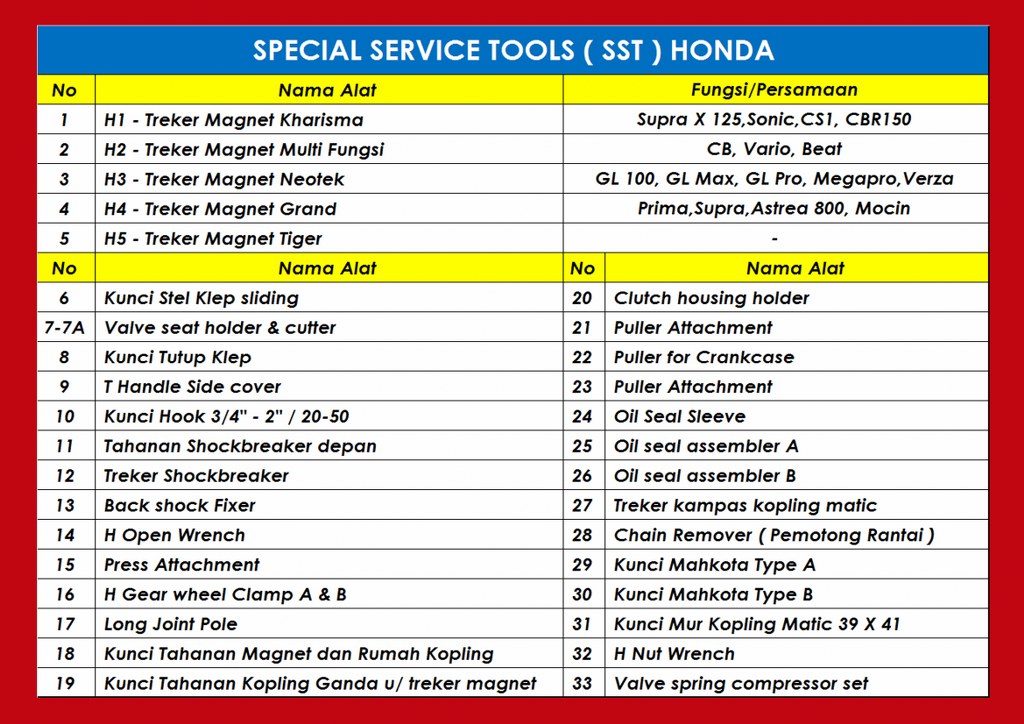 SPECIAL SERVICE TOOLS ( SST ) HONDA

| No | Nama Alat | Fungsi/Persamaan |
|---|---|---|
| 1 | H1 - Treker Magnet Kharisma | Supra X 125,Sonic,CS1, CBR150 |
| 2 | H2 - Treker Magnet Multi Fungsi | CB, Vario, Beat |
| 3 | H3 - Treker Magnet Neotek | GL 100, GL Max, GL Pro, Megapro,Verza |
| 4 | H4 - Treker Magnet Grand | Prima,Supra,Astrea 800, Mocin |
| 5 | H5 - Treker Magnet Tiger | - |

| No | Nama Alat | No | Nama Alat |
|---|---|---|---|
| 6 | Kunci Stel Klep sliding | 20 | Clutch housing holder |
| 7-7A | Valve seat holder & cutter | 21 | Puller Attachment |
| 8 | Kunci Tutup Klep | 22 | Puller for Crankcase |
| 9 | T Handle Side cover | 23 | Puller Attachment |
| 10 | Kunci Hook 3/4" - 2" / 20-50 | 24 | Oil Seal Sleeve |
| 11 | Tahanan Shockbreaker depan | 25 | Oil seal assembler A |
| 12 | Treker Shockbreaker | 26 | Oil seal assembler B |
| 13 | Back shock Fixer | 27 | Treker kampas kopling matic |
| 14 | H Open Wrench | 28 | Chain Remover ( Pemotong Rantai ) |
| 15 | Press Attachment | 29 | Kunci Mahkota Type A |
| 16 | H Gear wheel Clamp A & B | 30 | Kunci Mahkota Type B |
| 17 | Long Joint Pole | 31 | Kunci Mur Kopling Matic 39 X 41 |
| 18 | Kunci Tahanan Magnet dan Rumah Kopling | 32 | H Nut Wrench |
| 19 | Kunci Tahanan Kopling Ganda u/ treker magnet | 33 | Valve spring compressor set |